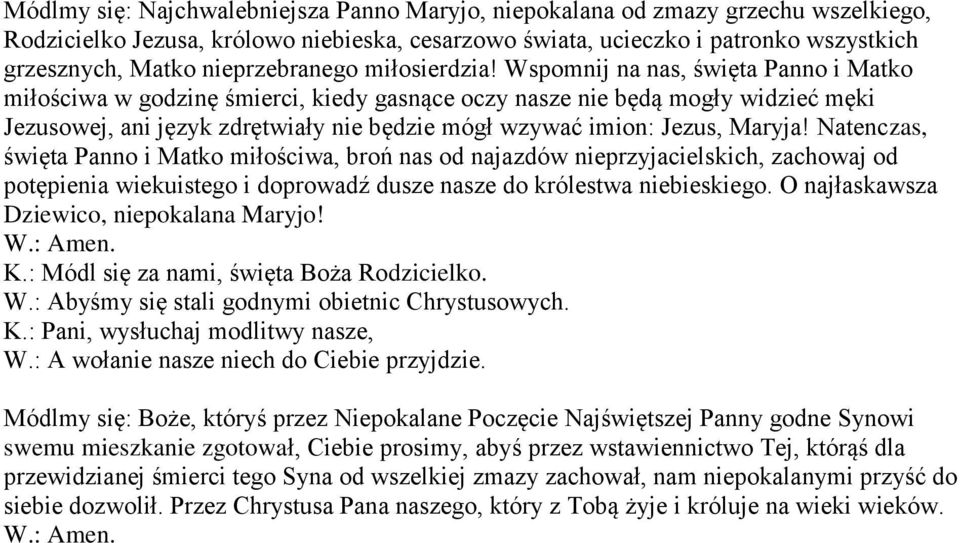 Módlmy się: Najchwalebniejsza Panno Maryjo, niepokalana od zmazy grzechu wszelkiego, Rodzicielko Jezusa, królowo niebieska, cesarzowo świata, ucieczko i patronko wszystkich grzesznych, Matko nieprzebranego miłosierdzia! Wspomnij na nas, święta Panno i Matko miłościwa w godzinę śmierci, kiedy gasnące oczy nasze nie będą mogły widzieć męki Jezusowej, ani język zdrętwiały nie będzie mógł wzywać imion: Jezus, Maryja! Natenczas, święta Panno i Matko miłościwa, broń nas od najazdów nieprzyjacielskich, zachowaj od potępienia wiekuistego i doprowadź dusze nasze do królestwa niebieskiego. O najłaskawsza Dziewico, niepokalana Maryjo!
W.: Amen.
K.: Módl się za nami, święta Boża Rodzicielko.
W.: Abyśmy się stali godnymi obietnic Chrystusowych.
K.: Pani, wysłuchaj modlitwy nasze,
W.: A wołanie nasze niech do Ciebie przyjdzie.

Módlmy się: Boże, któryś przez Niepokalane Poczęcie Najświętszej Panny godne Synowi swemu mieszkanie zgotował, Ciebie prosimy, abyś przez wstawiennictwo Tej, którąś dla przewidzianej śmierci tego Syna od wszelkiej zmazy zachował, nam niepokalanymi przyść do siebie dozwolił. Przez Chrystusa Pana naszego, który z Tobą żyje i króluje na wieki wieków.
W.: Amen.